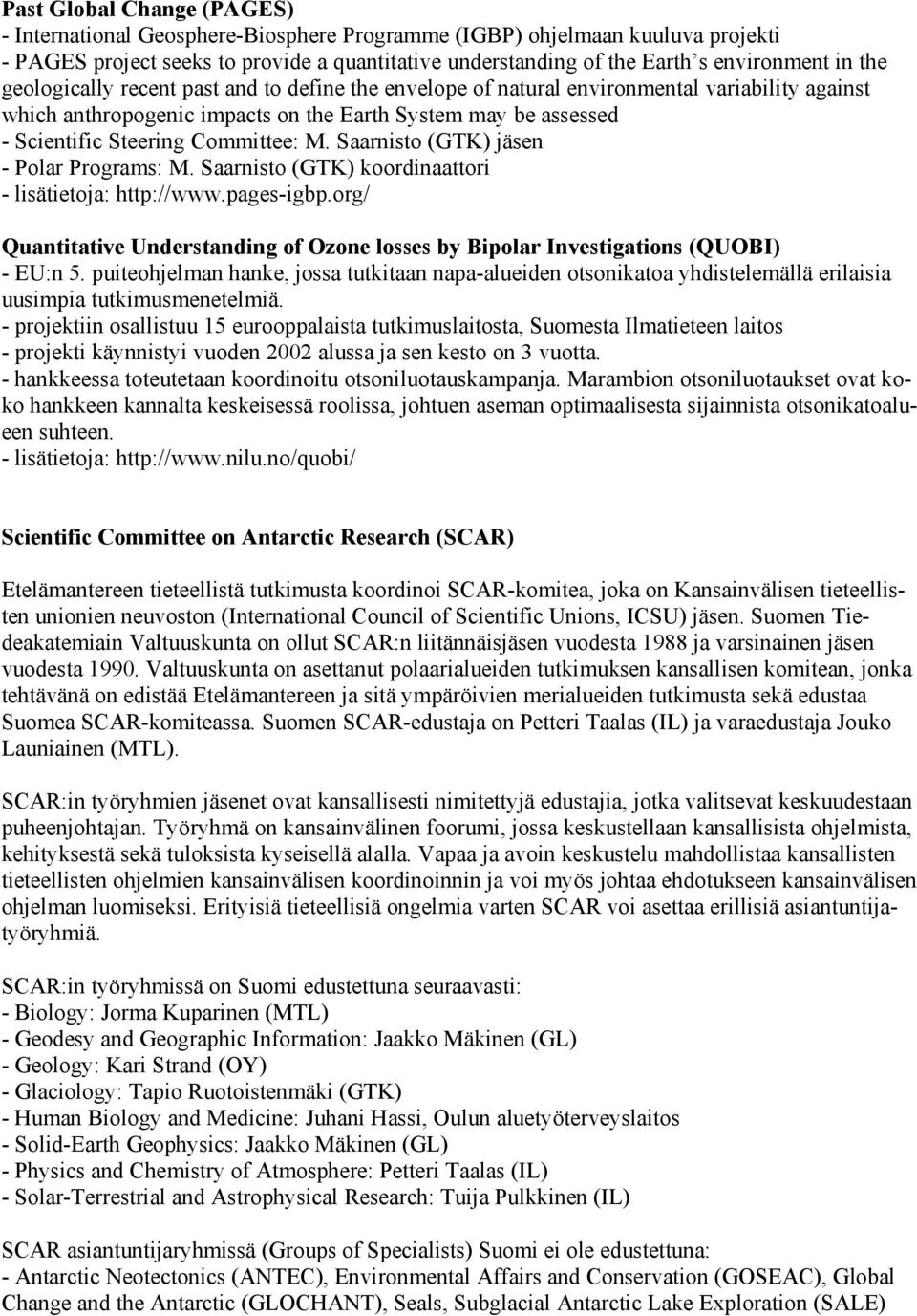 Past Global Change (PAGES)
- International Geosphere-Biosphere Programme (IGBP) ohjelmaan kuuluva projekti
- PAGES project seeks to provide a quantitative understanding of the Earth's environment in the geologically recent past and to define the envelope of natural environmental variability against which anthropogenic impacts on the Earth System may be assessed
- Scientific Steering Committee: M. Saarnisto (GTK) jäsen
- Polar Programs: M. Saarnisto (GTK) koordinaattori
- lisätietoja: http://www.pages-igbp.org/

Quantitative Understanding of Ozone losses by Bipolar Investigations (QUOBI)
- EU:n 5. puiteohjelman hanke, jossa tutkitaan napa-alueiden otsonikatoa yhdistelemällä erilaisia uusimpia tutkimusmenetelmiä.
- projektiin osallistuu 15 eurooppalaista tutkimuslaitosta, Suomesta Ilmatieteen laitos
- projekti käynnistyi vuoden 2002 alussa ja sen kesto on 3 vuotta.
- hankkeessa toteutetaan koordinoitu otsoniluotauskampanja. Marambion otsoniluotaukset ovat koko hankkeen kannalta keskeisessä roolissa, johtuen aseman optimaalisesta sijainnista otsonikatoalueen suhteen.
- lisätietoja: http://www.nilu.no/quobi/

Scientific Committee on Antarctic Research (SCAR)

Etelämantereen tieteellistä tutkimusta koordinoi SCAR-komitea, joka on Kansainvälisen tieteellisten unionien neuvoston (International Council of Scientific Unions, ICSU) jäsen. Suomen Tiedeakatemiain Valtuuskunta on ollut SCAR:n liitännäisjäsen vuodesta 1988 ja varsinainen jäsen vuodesta 1990. Valtuuskunta on asettanut polaarialueiden tutkimuksen kansallisen komitean, jonka tehtävänä on edistää Etelämantereen ja sitä ympäröivien merialueiden tutkimusta sekä edustaa Suomea SCAR-komiteassa. Suomen SCAR-edustaja on Petteri Taalas (IL) ja varaedustaja Jouko Launiainen (MTL).

SCAR:in työryhmien jäsenet ovat kansallisesti nimitettyjä edustajia, jotka valitsevat keskuudestaan puheenjohtajan. Työryhmä on kansainvälinen foorumi, jossa keskustellaan kansallisista ohjelmista, kehityksestä sekä tuloksista kyseisellä alalla. Vapaa ja avoin keskustelu mahdollistaa kansallisten tieteellisten ohjelmien kansainvälisen koordinoinnin ja voi myös johtaa ehdotukseen kansainvälisen ohjelman luomiseksi. Erityisiä tieteellisiä ongelmia varten SCAR voi asettaa erillisiä asiantuntijatyöryhmiä.

SCAR:in työryhmissä on Suomi edustettuna seuraavasti:
- Biology: Jorma Kuparinen (MTL)
- Geodesy and Geographic Information: Jaakko Mäkinen (GL)
- Geology: Kari Strand (OY)
- Glaciology: Tapio Ruotoistenmäki (GTK)
- Human Biology and Medicine: Juhani Hassi, Oulun aluetyöterveyslaitos
- Solid-Earth Geophysics: Jaakko Mäkinen (GL)
- Physics and Chemistry of Atmosphere: Petteri Taalas (IL)
- Solar-Terrestrial and Astrophysical Research: Tuija Pulkkinen (IL)

SCAR asiantuntijaryhmissä (Groups of Specialists) Suomi ei ole edustettuna:
- Antarctic Neotectonics (ANTEC), Environmental Affairs and Conservation (GOSEAC), Global Change and the Antarctic (GLOCHANT), Seals, Subglacial Antarctic Lake Exploration (SALE)